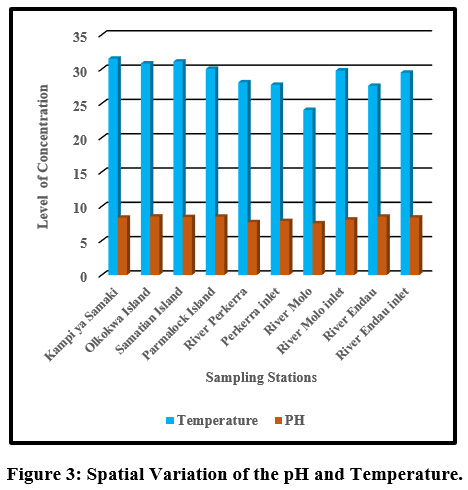 Level of Concentration

35
30
25
20
15
10
5
0

Kampi ya Samaki
Olkokwa Island
Samatian Island
Parmalock Island
River Perkerra
Perkerra inlet
River Molo
River Molo inlet
River Endau
River Endau inlet

Sampling Stations

Temperature
PH

Figure 3: Spatial Variation of the pH and Temperature.